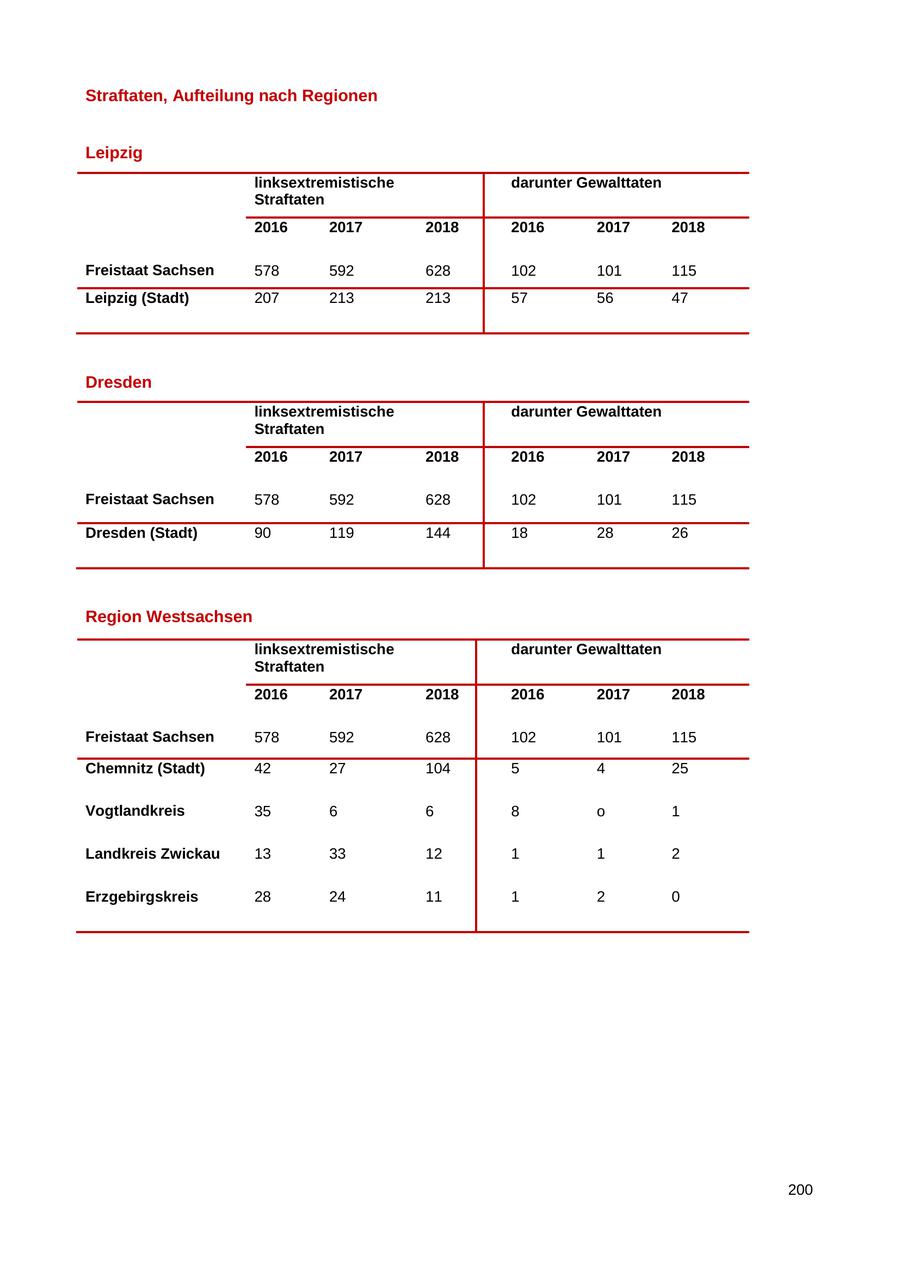 Straftaten, Aufteilung nach Regionen

Leipzig

| | linksextremistische Straftaten | | | darunter Gewalttaten | | |
|---|---|---|---|---|---|---|
| | 2016 | 2017 | 2018 | 2016 | 2017 | 2018 |
| Freistaat Sachsen | 578 | 592 | 628 | 102 | 101 | 115 |
| Leipzig (Stadt) | 207 | 213 | 213 | 57 | 56 | 47 |

Dresden

| | linksextremistische Straftaten | | | darunter Gewalttaten | | |
|---|---|---|---|---|---|---|
| | 2016 | 2017 | 2018 | 2016 | 2017 | 2018 |
| Freistaat Sachsen | 578 | 592 | 628 | 102 | 101 | 115 |
| Dresden (Stadt) | 90 | 119 | 144 | 18 | 28 | 26 |

Region Westsachsen

| | linksextremistische Straftaten | | | darunter Gewalttaten | | |
|---|---|---|---|---|---|---|
| | 2016 | 2017 | 2018 | 2016 | 2017 | 2018 |
| Freistaat Sachsen | 578 | 592 | 628 | 102 | 101 | 115 |
| Chemnitz (Stadt) | 42 | 27 | 104 | 5 | 4 | 25 |
| Vogtlandkreis | 35 | 6 | 6 | 8 | o | 1 |
| Landkreis Zwickau | 13 | 33 | 12 | 1 | 1 | 2 |
| Erzgebirgskreis | 28 | 24 | 11 | 1 | 2 | 0 |

200